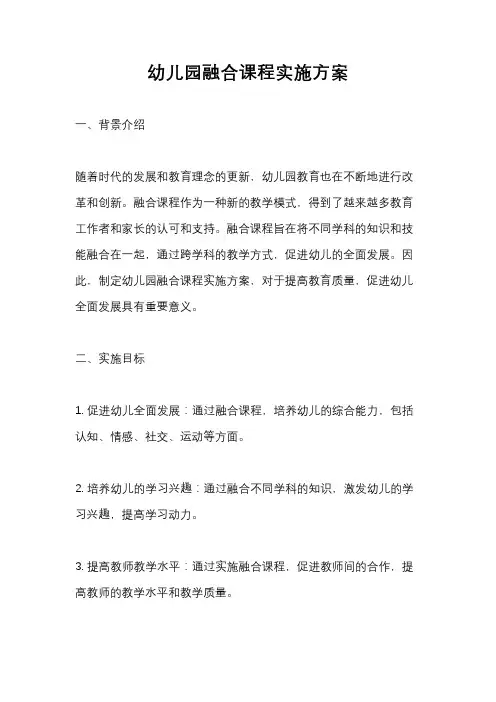 幼儿园融合课程实施方案

一、背景介绍

随着时代的发展和教育理念的更新，幼儿园教育也在不断地进行改革和创新。融合课程作为一种新的教学模式，得到了越来越多教育工作者和家长的认可和支持。融合课程旨在将不同学科的知识和技能融合在一起，通过跨学科的教学方式，促进幼儿的全面发展。因此，制定幼儿园融合课程实施方案，对于提高教育质量，促进幼儿全面发展具有重要意义。

二、实施目标

1. 促进幼儿全面发展：通过融合课程，培养幼儿的综合能力，包括认知、情感、社交、运动等方面。

2. 培养幼儿的学习兴趣：通过融合不同学科的知识，激发幼儿的学习兴趣，提高学习动力。

3. 提高教师教学水平：通过实施融合课程，促进教师间的合作，提高教师的教学水平和教学质量。